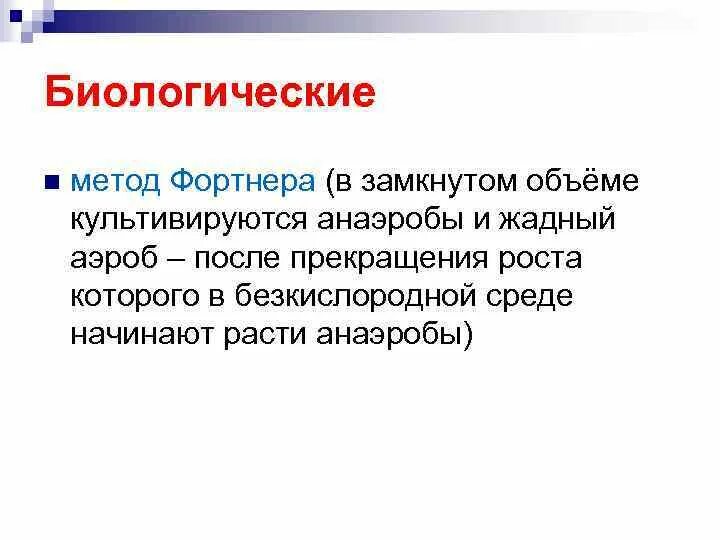 Биологические

• метод Фортнера (в замкнутом объёме культивируются анаэробы и жадный аэроб – после прекращения роста которого в безкислородной среде начинают расти анаэробы)